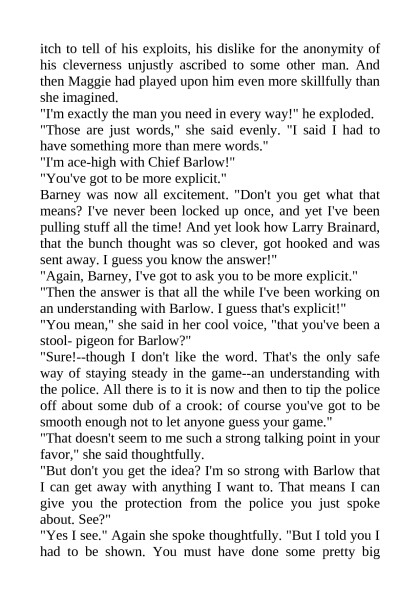 itch to tell of his exploits, his dislike for the anonymity of his cleverness unjustly ascribed to some other man. And then Maggie had played upon him even more skillfully than she imagined.
"I'm exactly the man you need in every way!" he exploded.
"Those are just words," she said evenly. "I said I had to have something more than mere words."
"I'm ace-high with Chief Barlow!"
"You've got to be more explicit."
Barney was now all excitement. "Don't you get what that means? I've never been locked up once, and yet I've been pulling stuff all the time! And yet look how Larry Brainard, that the bunch thought was so clever, got hooked and was sent away. I guess you know the answer!"
"Again, Barney, I've got to ask you to be more explicit."
"Then the answer is that all the while I've been working on an understanding with Barlow. I guess that's explicit!"
"You mean," she said in her cool voice, "that you've been a stool- pigeon for Barlow?"
"Sure!--though I don't like the word. That's the only safe way of staying steady in the game--an understanding with the police. All there is to it is now and then to tip the police off about some dub of a crook: of course you've got to be smooth enough not to let anyone guess your game."
"That doesn't seem to me such a strong talking point in your favor," she said thoughtfully.
"But don't you get the idea? I'm so strong with Barlow that I can get away with anything I want to. That means I can give you the protection from the police you just spoke about. See?"
"Yes I see." Again she spoke thoughtfully. "But I told you I had to be shown. You must have done some pretty big